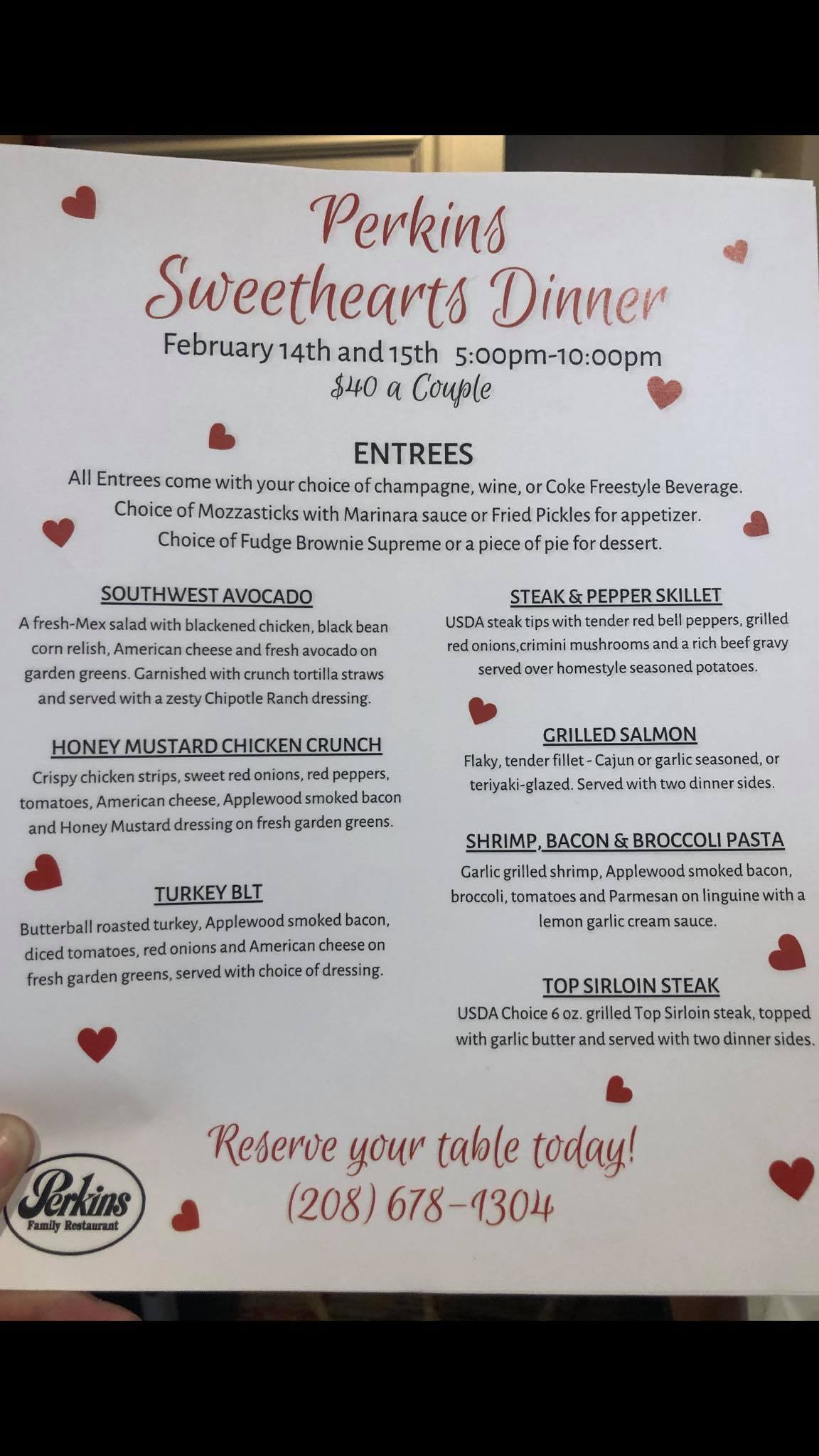 Perkins Sweethearts Dinner

February 14th and 15th 5:00pm-10:00pm
$40 a Couple

ENTREES

All Entrees come with your choice of champagne, wine, or Coke Freestyle Beverage. Choice of Mozzasticks with Marinara sauce or Fried Pickles for appetizer. Choice of Fudge Brownie Supreme or a piece of pie for dessert.

SOUTHWEST AVOCADO

A fresh-Mex salad with blackened chicken, black bean corn relish, American cheese and fresh avocado on garden greens. Garnished with crunch tortilla straws and served with a zesty Chipotle Ranch dressing.

HONEY MUSTARD CHICKEN CRUNCH

Crispy chicken strips, sweet red onions, red peppers, tomatoes, American cheese, Applewood smoked bacon and Honey Mustard dressing on fresh garden greens.

TURKEY BLT

Butterball roasted turkey, Applewood smoked bacon, diced tomatoes, red onions and American cheese on fresh garden greens, served with choice of dressing.

STEAK & PEPPER SKILLET

USDA steak tips with tender red bell peppers, grilled red onions,crimini mushrooms and a rich beef gravy served over homestyle seasoned potatoes.

GRILLED SALMON

Flaky, tender fillet - Cajun or garlic seasoned, or teriyaki-glazed. Served with two dinner sides.

SHRIMP, BACON & BROCCOLI PASTA

Garlic grilled shrimp, Applewood smoked bacon, broccoli, tomatoes and Parmesan on linguine with a lemon garlic cream sauce.

TOP SIRLOIN STEAK

USDA Choice 6 oz. grilled Top Sirloin steak, topped with garlic butter and served with two dinner sides.

Reserve your table today!
(208) 678-1304

Perkins
Family Restaurant